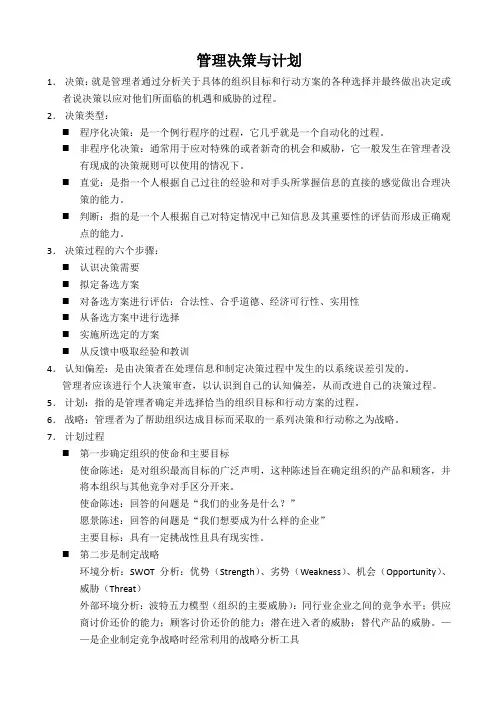 管理决策与计划

1. 决策：就是管理者通过分析关于具体的组织目标和行动方案的各种选择并最终做出决定或者说决策以应对他们所面临的机遇和威胁的过程。

2. 决策类型：

■ 程序化决策：是一个例行程序的过程，它几乎就是一个自动化的过程。

■ 非程序化决策：通常用于应对特殊的或者新奇的机会和威胁，它一般发生在管理者没有现成的决策规则可以使用的情况下。

■ 直觉：是指一个人根据自己过往的经验和对手头所掌握信息的直接的感觉做出合理决策的能力。

■ 判断：指的是一个人根据自己对特定情况中已知信息及其重要性的评估而形成正确观点的能力。

3. 决策过程的六个步骤：

■ 认识决策需要

■ 拟定备选方案

■ 对备选方案进行评估：合法性、合乎道德、经济可行性、实用性

■ 从备选方案中进行选择

■ 实施所选定的方案

■ 从反馈中吸取经验和教训

4. 认知偏差：是由决策者在处理信息和制定决策过程中发生的以系统误差引发的。

管理者应该进行个人决策审查，以认识到自己的认知偏差，从而改进自己的决策过程。

5. 计划：指的是管理者确定并选择恰当的组织目标和行动方案的过程。

6. 战略：管理者为了帮助组织达成目标而采取的一系列决策和行动称之为战略。

7. 计划过程

■ 第一步确定组织的使命和主要目标

使命陈述：是对组织最高目标的广泛声明，这种陈述旨在确定组织的产品和顾客，并将本组织与其他竞争对手区分开来。

使命陈述：回答的问题是“我们的业务是什么？”

愿景陈述：回答的问题是“我们想要成为什么样的企业”

主要目标：具有一定挑战性且具有现实性。

■ 第二步是制定战略

环境分析：SWOT 分析：优势（Strength）、劣势（Weakness）、机会（Opportunity）、威胁（Threat）

外部环境分析：波特五力模型（组织的主要威胁）：同行业企业之间的竞争水平；供应商讨价还价的能力；顾客讨价还价的能力；潜在进入者的威胁；替代产品的威胁。——是企业制定竞争战略时经常利用的战略分析工具